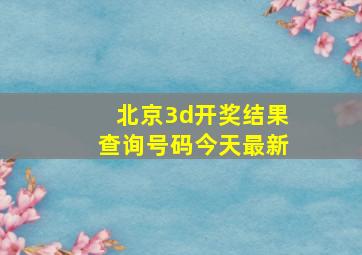 北京3d开奖结果
查询号码今天最新